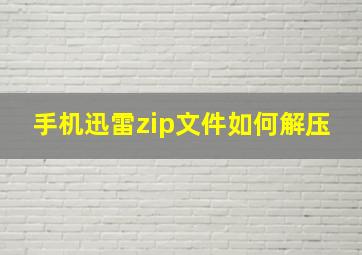 手机迅雷zip文件如何解压